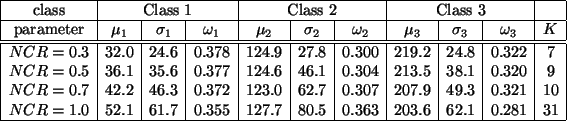 | class | Class 1 | | | Class 2 | | | Class 3 | | | |
|---|---|---|---|---|---|---|---|---|---|---|
| parameter | $\mu_1$ | $\sigma_1$ | $\omega_1$ | $\mu_2$ | $\sigma_2$ | $\omega_2$ | $\mu_3$ | $\sigma_3$ | $\omega_3$ | $K$ |
| $NCR = 0.3$ | 32.0 | 24.6 | 0.378 | 124.9 | 27.8 | 0.300 | 219.2 | 24.8 | 0.322 | 7 |
| $NCR = 0.5$ | 36.1 | 35.6 | 0.377 | 124.6 | 46.1 | 0.304 | 213.5 | 38.1 | 0.320 | 9 |
| $NCR = 0.7$ | 42.2 | 46.3 | 0.372 | 123.0 | 62.7 | 0.307 | 207.9 | 49.3 | 0.321 | 10 |
| $NCR = 1.0$ | 52.1 | 61.7 | 0.355 | 127.7 | 80.5 | 0.363 | 203.6 | 62.1 | 0.281 | 31 |